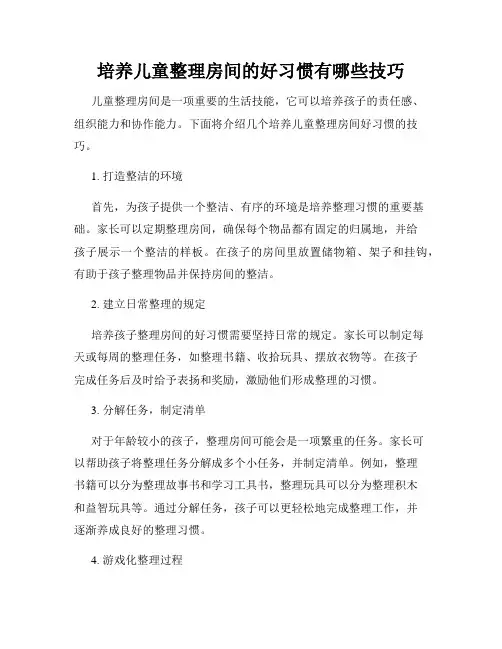 培养儿童整理房间的好习惯有哪些技巧

儿童整理房间是一项重要的生活技能，它可以培养孩子的责任感、组织能力和协作能力。下面将介绍几个培养儿童整理房间好习惯的技巧。

1. 打造整洁的环境

首先，为孩子提供一个整洁、有序的环境是培养整理习惯的重要基础。家长可以定期整理房间，确保每个物品都有固定的归属地，并给孩子展示一个整洁的样板。在孩子的房间里放置储物箱、架子和挂钩，有助于孩子整理物品并保持房间的整洁。

2. 建立日常整理的规定

培养孩子整理房间的好习惯需要坚持日常的规定。家长可以制定每天或每周的整理任务，如整理书籍、收拾玩具、摆放衣物等。在孩子完成任务后及时给予表扬和奖励，激励他们形成整理的习惯。

3. 分解任务，制定清单

对于年龄较小的孩子，整理房间可能会是一项繁重的任务。家长可以帮助孩子将整理任务分解成多个小任务，并制定清单。例如，整理书籍可以分为整理故事书和学习工具书，整理玩具可以分为整理积木和益智玩具等。通过分解任务，孩子可以更轻松地完成整理工作，并逐渐养成良好的整理习惯。

4. 游戏化整理过程